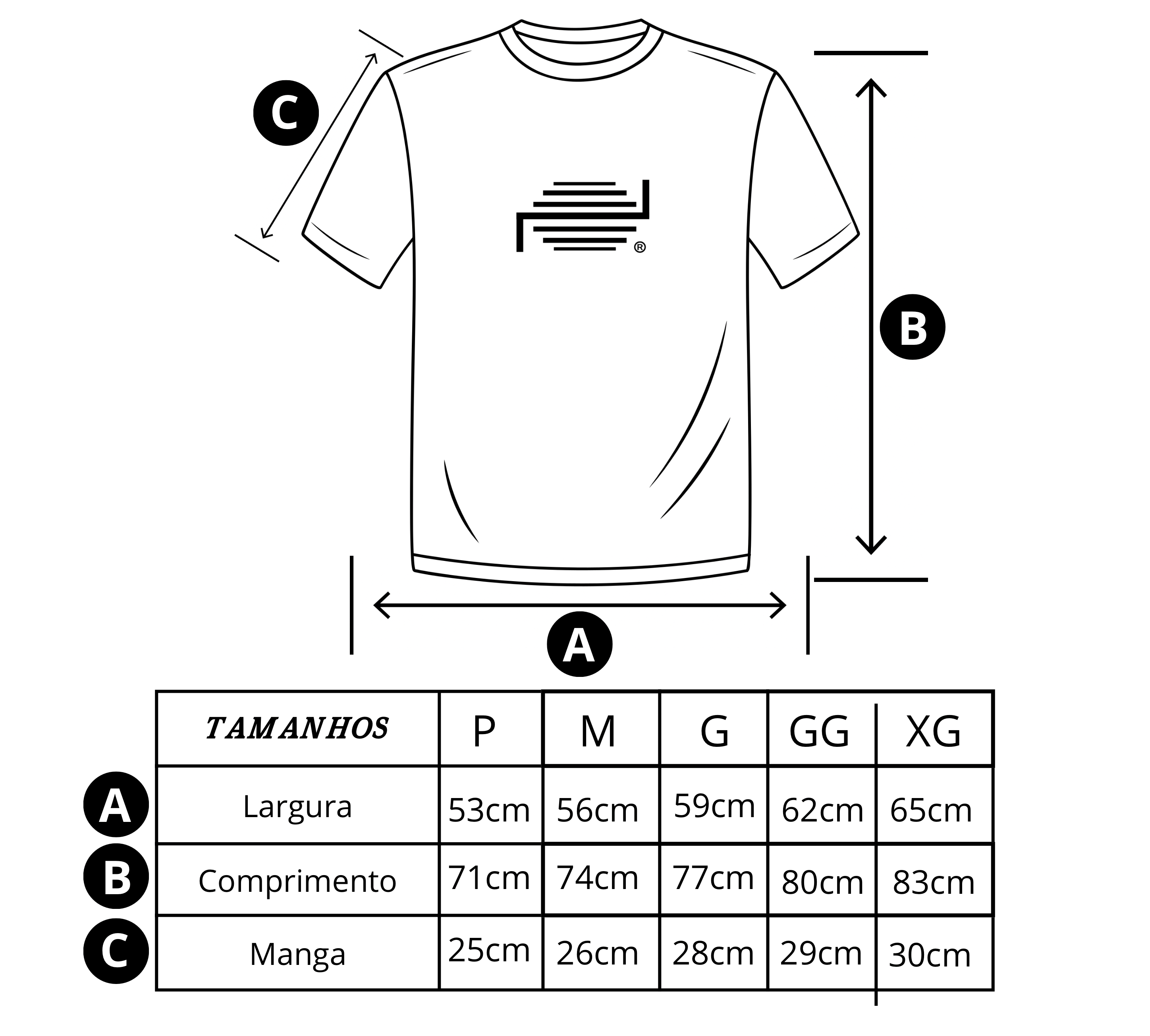 C

®

B

A

| | TAMANHOS | P | M | G | GG | XG |
|---|---|---|---|---|---|---|
| A | Largura | 53cm | 56cm | 59cm | 62cm | 65cm |
| B | Comprimento | 71cm | 74cm | 77cm | 80cm | 83cm |
| C | Manga | 25cm | 26cm | 28cm | 29cm | 30cm |